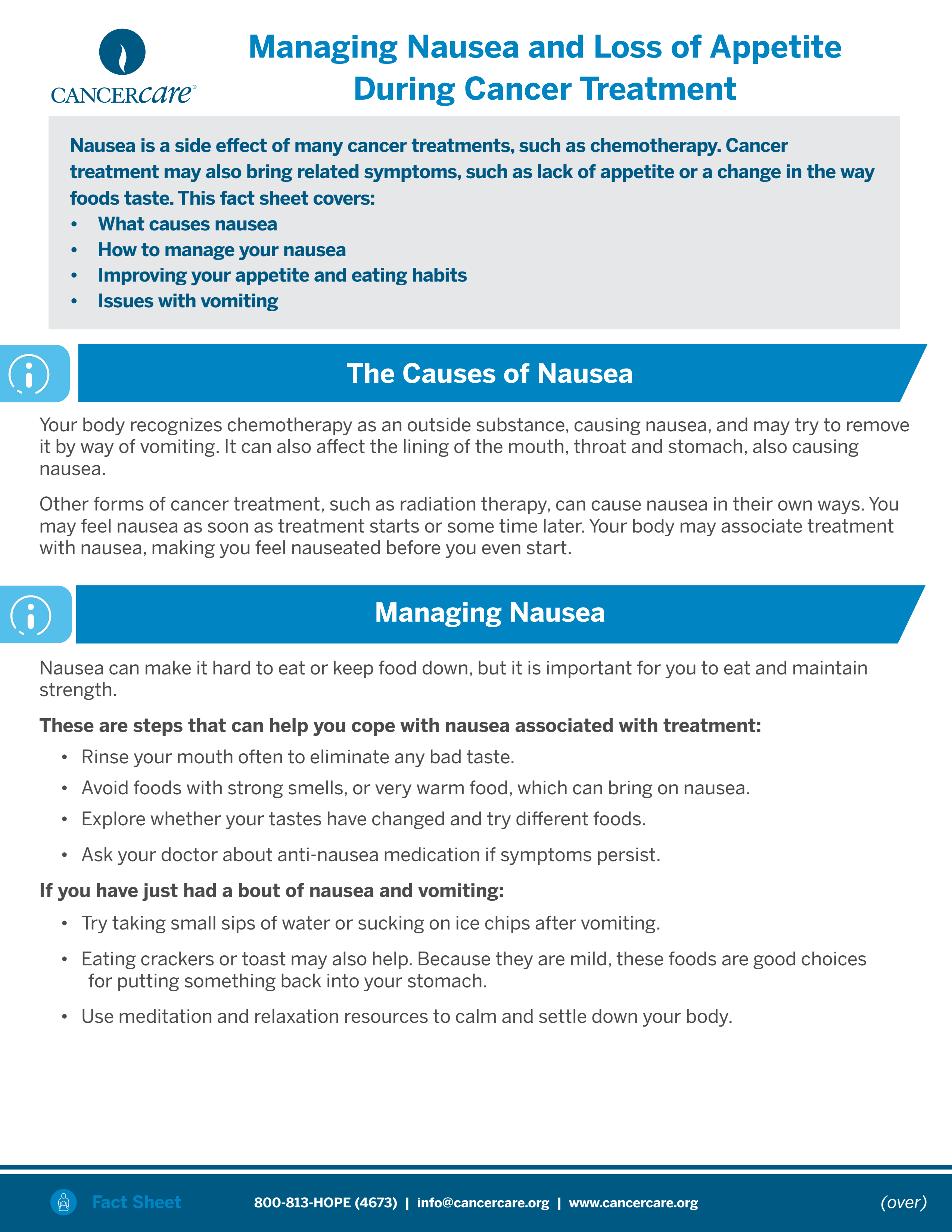 CANCERcare®

Managing Nausea and Loss of Appetite During Cancer Treatment

Nausea is a side effect of many cancer treatments, such as chemotherapy. Cancer treatment may also bring related symptoms, such as lack of appetite or a change in the way foods taste. This fact sheet covers:
• What causes nausea
• How to manage your nausea
• Improving your appetite and eating habits
• Issues with vomiting

The Causes of Nausea

Your body recognizes chemotherapy as an outside substance, causing nausea, and may try to remove it by way of vomiting. It can also affect the lining of the mouth, throat and stomach, also causing nausea.

Other forms of cancer treatment, such as radiation therapy, can cause nausea in their own ways. You may feel nausea as soon as treatment starts or some time later. Your body may associate treatment with nausea, making you feel nauseated before you even start.

Managing Nausea

Nausea can make it hard to eat or keep food down, but it is important for you to eat and maintain strength.

These are steps that can help you cope with nausea associated with treatment:
• Rinse your mouth often to eliminate any bad taste.
• Avoid foods with strong smells, or very warm food, which can bring on nausea.
• Explore whether your tastes have changed and try different foods.
• Ask your doctor about anti-nausea medication if symptoms persist.

If you have just had a bout of nausea and vomiting:
• Try taking small sips of water or sucking on ice chips after vomiting.
• Eating crackers or toast may also help. Because they are mild, these foods are good choices for putting something back into your stomach.
• Use meditation and relaxation resources to calm and settle down your body.

Fact Sheet 800-813-HOPE (4673) | info@cancercare.org | www.cancercare.org (over)